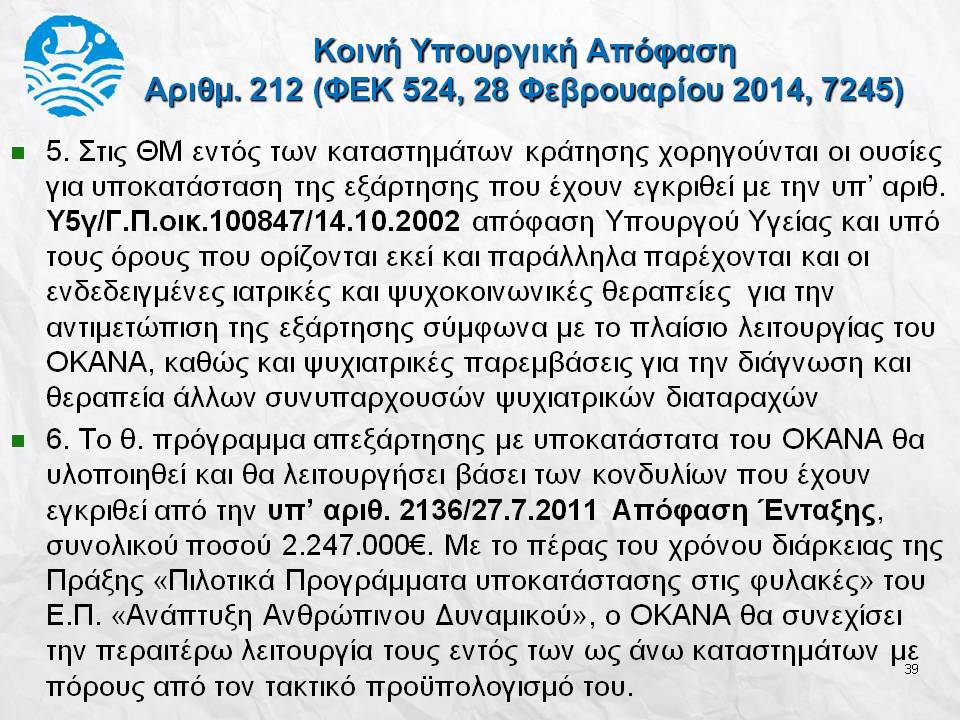 Κοινή Υπουργική Απόφαση
Αριθμ. 212 (ΦΕΚ 524, 28 Φεβρουαρίου 2014, 7245)

5. Στις ΘΜ εντός των καταστημάτων κράτησης χορηγούνται οι ουσίες για υποκατάσταση της εξάρτησης που έχουν εγκριθεί με την υπ' αριθ. Υ5γ/Γ.Π.οικ.100847/14.10.2002 απόφαση Υπουργού Υγείας και υπό τους όρους που ορίζονται εκεί και παράλληλα παρέχονται και οι ενδεδειγμένες ιατρικές και ψυχοκοινωνικές θεραπείες για την αντιμετώπιση της εξάρτησης σύμφωνα με το πλαίσιο λειτουργίας του ΟΚΑΝΑ, καθώς και ψυχιατρικές παρεμβάσεις για την διάγνωση και θεραπεία άλλων συνυπαρχουσών ψυχιατρικών διαταραχών

6. Το θ. πρόγραμμα απεξάρτησης με υποκατάστατα του ΟΚΑΝΑ θα υλοποιηθεί και θα λειτουργήσει βάσει των κονδυλίων που έχουν εγκριθεί από την υπ' αριθ. 2136/27.7.2011 Απόφαση Ένταξης, συνολικού ποσού 2.247.000€. Με το πέρας του χρόνου διάρκειας της Πράξης «Πιλοτικά Προγράμματα υποκατάστασης στις φυλακές» του Ε.Π. «Ανάπτυξη Ανθρώπινου Δυναμικού», ο ΟΚΑΝΑ θα συνεχίσει την περαιτέρω λειτουργία τους εντός των ως άνω καταστημάτων με πόρους από τον τακτικό προϋπολογισμό του.

39